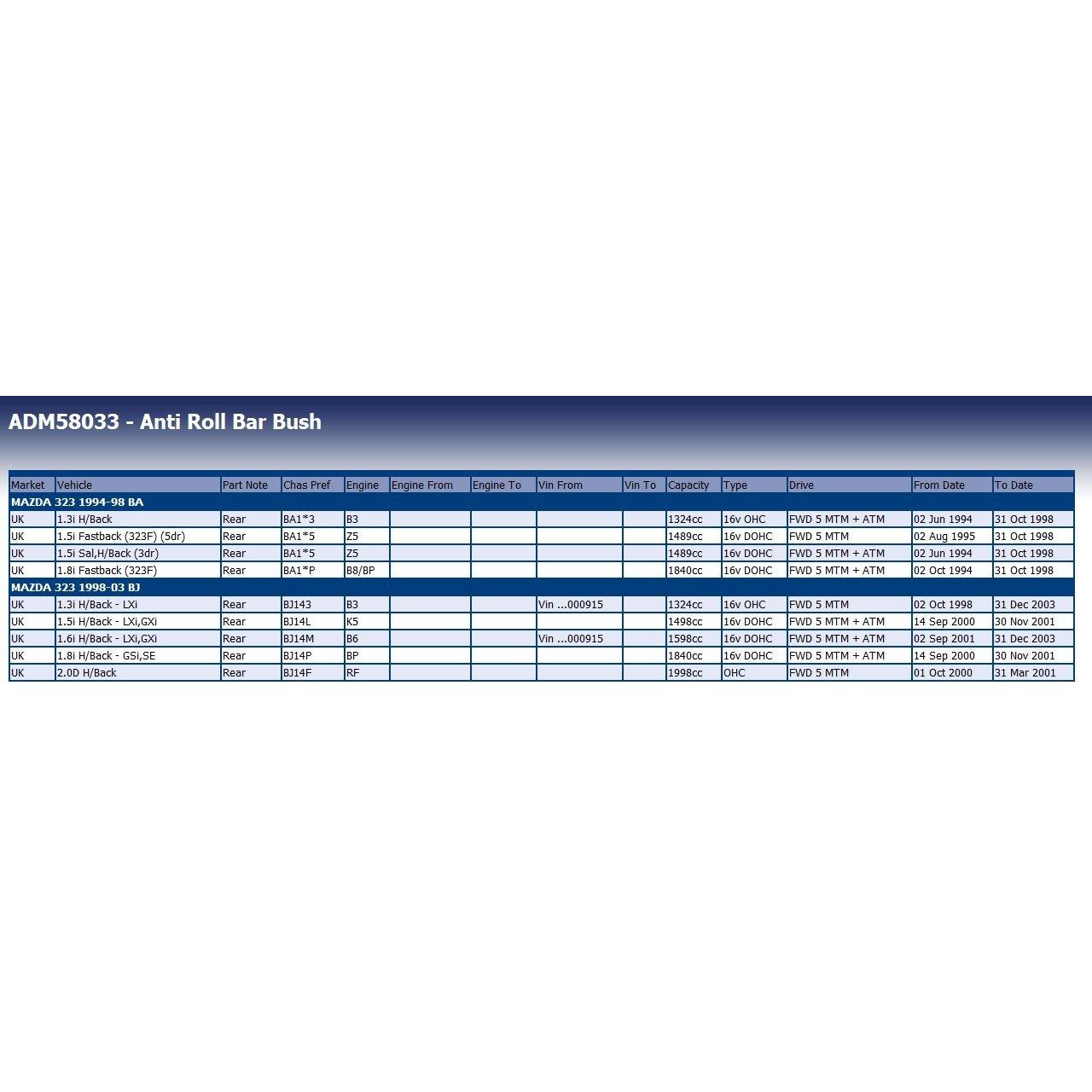 ADM58033 - Anti Roll Bar Bush

| Market | Vehicle | Part Note | Chas Pref | Engine | Engine From | Engine To | Vin From | Vin To | Capacity | Type | Drive | From Date | To Date |
|---|---|---|---|---|---|---|---|---|---|---|---|---|---|
| MAZDA 323 1994-98 BA | | | | | | | | | | | | | |
| UK | 1.3i H/Back | Rear | BA1*3 | B3 | | | | | 1324cc | 16v OHC | FWD 5 MTM + ATM | 02 Jun 1994 | 31 Oct 1998 |
| UK | 1.5i Fastback (323F) (5dr) | Rear | BA1*5 | Z5 | | | | | 1489cc | 16v DOHC | FWD 5 MTM | 02 Aug 1995 | 31 Oct 1998 |
| UK | 1.5i Sal,H/Back (3dr) | Rear | BA1*5 | Z5 | | | | | 1489cc | 16v DOHC | FWD 5 MTM + ATM | 02 Jun 1994 | 31 Oct 1998 |
| UK | 1.8i Fastback (323F) | Rear | BA1*P | B8/BP | | | | | 1840cc | 16v DOHC | FWD 5 MTM + ATM | 02 Oct 1994 | 31 Oct 1998 |
| MAZDA 323 1998-03 BJ | | | | | | | | | | | | | |
| UK | 1.3i H/Back - LXi | Rear | BJ143 | B3 | | | Vin ...000915 | | 1324cc | 16v OHC | FWD 5 MTM | 02 Oct 1998 | 31 Dec 2003 |
| UK | 1.5i H/Back - LXi,GXi | Rear | BJ14L | K5 | | | | | 1498cc | 16v DOHC | FWD 5 MTM + ATM | 14 Sep 2000 | 30 Nov 2001 |
| UK | 1.6i H/Back - LXi,GXi | Rear | BJ14M | B6 | | | Vin ...000915 | | 1598cc | 16v DOHC | FWD 5 MTM + ATM | 02 Sep 2001 | 31 Dec 2003 |
| UK | 1.8i H/Back - GSi,SE | Rear | BJ14P | BP | | | | | 1840cc | 16v DOHC | FWD 5 MTM + ATM | 14 Sep 2000 | 30 Nov 2001 |
| UK | 2.0D H/Back | Rear | BJ14F | RF | | | | | 1998cc | OHC | FWD 5 MTM | 01 Oct 2000 | 31 Mar 2001 |